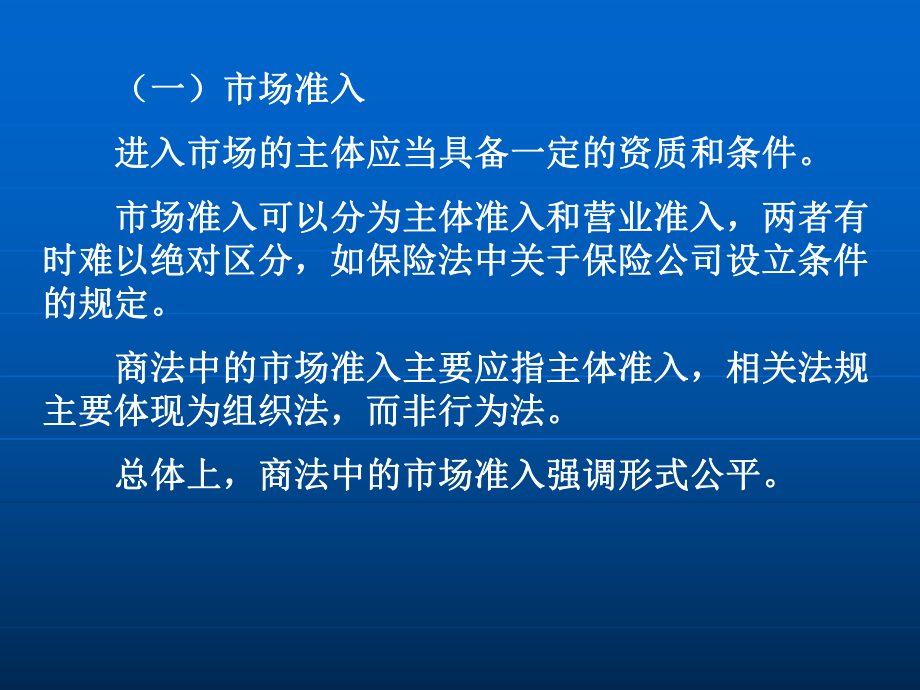 （一）市场准入

进入市场的主体应当具备一定的资质和条件。

市场准入可以分为主体准入和营业准入，两者有时难以绝对区分，如保险法中关于保险公司设立条件的规定。

商法中的市场准入主要应指主体准入，相关法规主要体现为组织法，而非行为法。

总体上，商法中的市场准入强调形式公平。